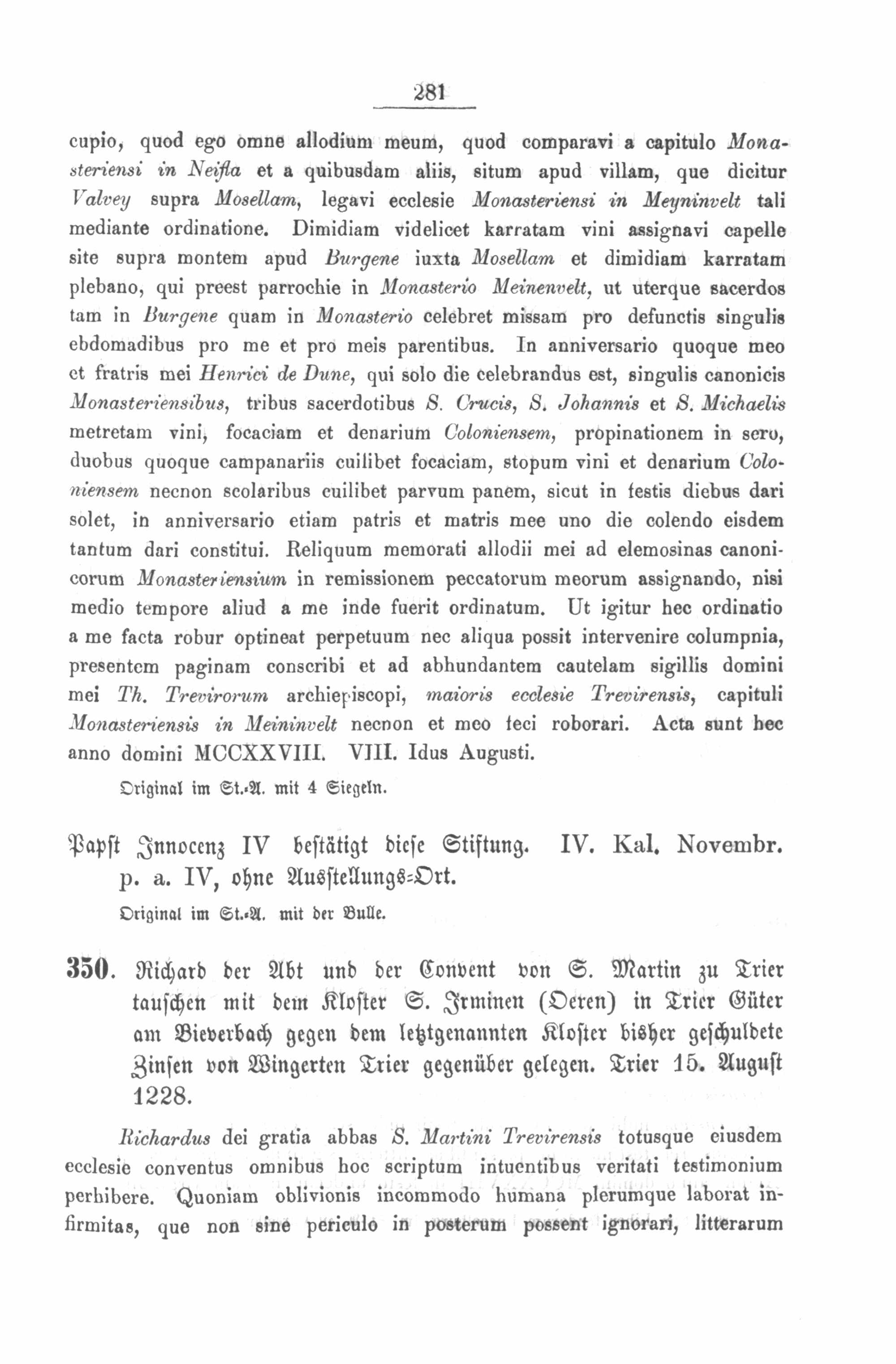 281

cupio, quod ego omne allodium meum, quod comparavi a capitulo Monasteriensi in Neifla et a quibusdam aliis, situm apud villam, que dicitur Valvey supra Mosellam, legavi ecclesie Monasteriensi in Meyninvelt tali mediante ordinatione. Dimidiam videlicet karratam vini assignavi capelle site supra montem apud Burgene iuxta Mosellam et dimidiam karratam plebano, qui preest parrochie in Monasterio Meinenvelt, ut uterque sacerdos tam in Burgene quam in Monasterio celebret missam pro defunctis singulis ebdomadibus pro me et pro meis parentibus. In anniversario quoque meo et fratris mei Henrici de Dune, qui solo die celebrandus est, singulis canonicis Monasteriensibus, tribus sacerdotibus S. Crucis, S. Johannis et S. Michaelis metretam vini, focaciam et denarium Coloniensem, propinationem in sero, duobus quoque campanariis cuilibet focaciam, stopum vini et denarium Coloniensem necnon scolaribus cuilibet parvum panem, sicut in festis diebus dari solet, in anniversario etiam patris et matris mee uno die colendo eisdem tantum dari constitui. Reliquum memorati allodii mei ad elemosinas canonicorum Monasteriensium in remissionem peccatorum meorum assignando, nisi medio tempore aliud a me inde fuerit ordinatum. Ut igitur hec ordinatio a me facta robur optineat perpetuum nec aliqua possit intervenire columpnia, presentem paginam conscribi et ad abhundantem cautelam sigillis domini mei Th. Trevirorum archiepiscopi, maioris ecclesie Trevirensis, capituli Monasteriensis in Meininvelt necnon et meo feci roborari. Acta sunt hec anno domini MCCXXVIII. VIII. Idus Augusti.

Original im St.-A. mit 4 Siegeln.

Papst Innocenz IV bestätigt diese Stiftung. IV. Kal. Novembr. p. a. IV, ohne Ausstellungs-Ort.

Original im St.-A. mit der Bulle.

350. Richard der Abt und der Convent von S. Martin zu Trier tauschen mit dem Kloster S. Irminen (Oeren) in Trier Güter am Bieverbach gegen dem letztgenannten Kloster bisher geschuldete Zinsen von Wingerten Trier gegenüber gelegen. Trier 15. August 1228.

Richardus dei gratia abbas S. Martini Trevirensis totusque eiusdem ecclesie conventus omnibus hoc scriptum intuentibus veritati testimonium perhibere. Quoniam oblivionis incommodo humana plerumque laborat infirmitas, que non sine periculo in posterum possent ignorari, litterarum